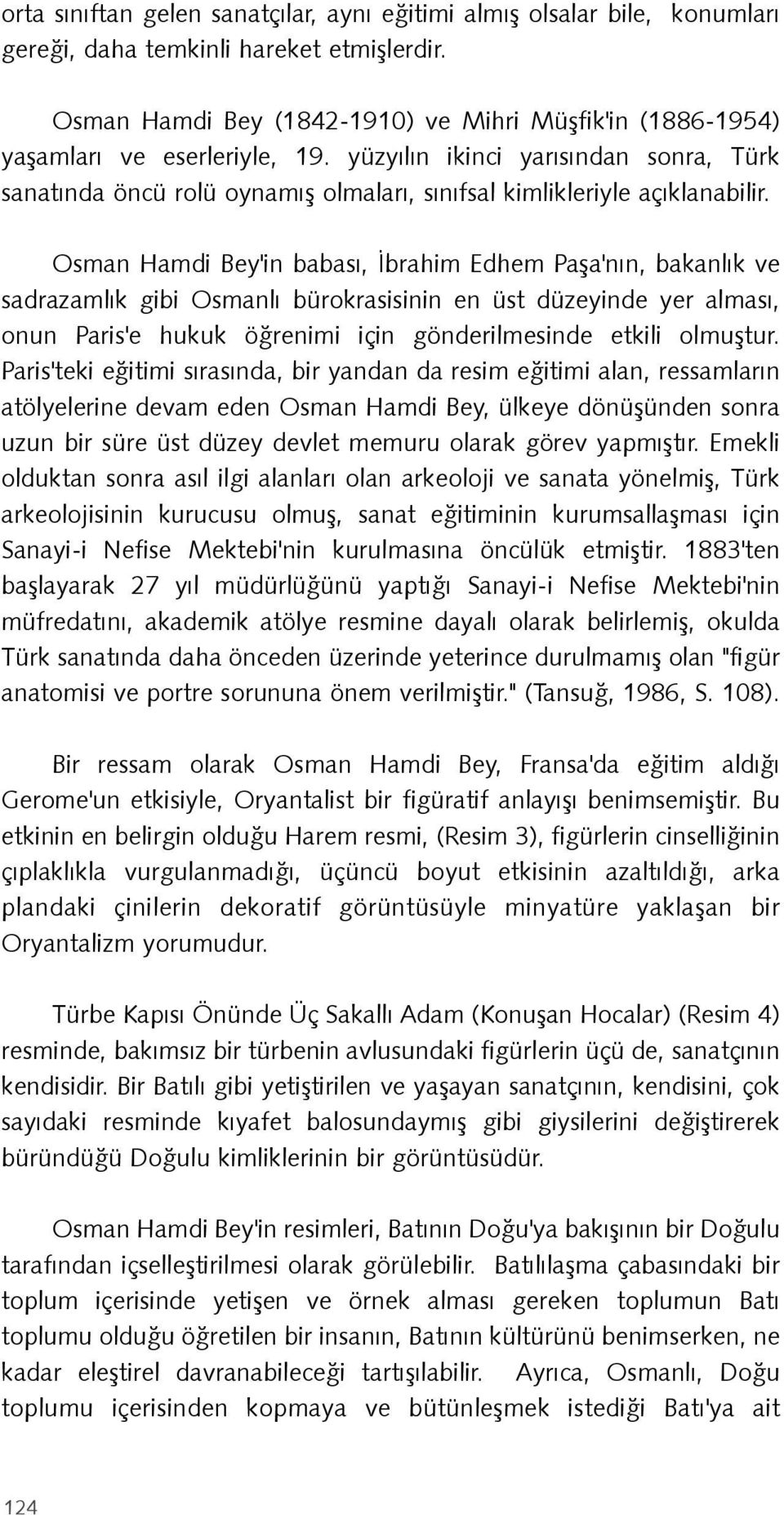 orta sınıftan gelen sanatçılar, aynı eğitimi almış olsalar bile, konumları gereği, daha temkinli hareket etmişlerdir.

Osman Hamdi Bey (1842-1910) ve Mihri Müşfik'in (1886-1954) yaşamları ve eserleriyle, 19. yüzyılın ikinci yarısından sonra, Türk sanatında öncü rolü oynamış olmaları, sınıfsal kimlikleriyle açıklanabilir.

Osman Hamdi Bey'in babası, İbrahim Edhem Paşa'nın, bakanlık ve sadrazamlık gibi Osmanlı bürokrasisinin en üst düzeyinde yer alması, onun Paris'e hukuk öğrenimi için gönderilmesinde etkili olmuştur. Paris'teki eğitimi sırasında, bir yandan da resim eğitimi alan, ressamların atölyelerine devam eden Osman Hamdi Bey, ülkeye dönüşünden sonra uzun bir süre üst düzey devlet memuru olarak görev yapmıştır. Emekli olduktan sonra asıl ilgi alanları olan arkeoloji ve sanata yönelmiş, Türk arkeolojisinin kurucusu olmuş, sanat eğitiminin kurumsallaşması için Sanayi-i Nefise Mektebi'nin kurulmasına öncülük etmiştir. 1883'ten başlayarak 27 yıl müdürlüğünü yaptığı Sanayi-i Nefise Mektebi'nin müfredatını, akademik atölye resmine dayalı olarak belirlemiş, okulda Türk sanatında daha önceden üzerinde yeterince durulmamış olan "figür anatomisi ve portre sorununa önem verilmiştir." (Tansuğ, 1986, S. 108).

Bir ressam olarak Osman Hamdi Bey, Fransa'da eğitim aldığı Gerome'un etkisiyle, Oryantalist bir figüratif anlayışı benimsemiştir. Bu etkinin en belirgin olduğu Harem resmi, (Resim 3), figürlerin cinselliğinin çıplaklıkla vurgulanmadığı, üçüncü boyut etkisinin azaltıldığı, arka plandaki çinilerin dekoratif görüntüsüyle minyatüre yaklaşan bir Oryantalizm yorumudur.

Türbe Kapısı Önünde Üç Sakallı Adam (Konuşan Hocalar) (Resim 4) resminde, bakımsız bir türbenin avlusundaki figürlerin üçü de, sanatçının kendisidir. Bir Batılı gibi yetiştirilen ve yaşayan sanatçının, kendisini, çok sayıdaki resminde kıyafet balosundaymış gibi giysilerini değiştirerek büründüğü Doğulu kimliklerinin bir görüntüsüdür.

Osman Hamdi Bey'in resimleri, Batının Doğu'ya bakışının bir Doğulu tarafından içselleştirilmesi olarak görülebilir. Batılılaşma çabasındaki bir toplum içerisinde yetişen ve örnek alması gereken toplumun Batı toplumu olduğu öğretilen bir insanın, Batının kültürünü benimserken, ne kadar eleştirel davranabileceği tartışılabilir. Ayrıca, Osmanlı, Doğu toplumu içerisinden kopmaya ve bütünleşmek istediği Batı'ya ait

124